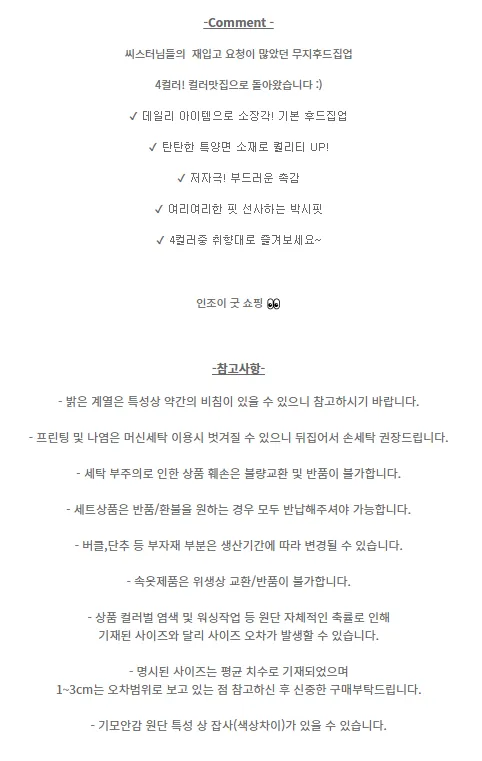 -Comment -

씨스터님들의 재입고 요청이 많았던 무지후드집업

4컬러! 컬러맛집으로 돌아왔습니다 :)

✓ 데일리 아이템으로 소장각! 기본 후드집업

✓ 탄탄한 특양면 소재로 퀄리티 UP!

✓ 저자극! 부드러운 촉감

✓ 여리여리한 핏 선사하는 박시핏

✓ 4컬러중 취향대로 즐겨보세요~

인조이 굿 쇼핑 👀

-참고사항-

- 밝은 계열은 특성상 약간의 비침이 있을 수 있으니 참고하시기 바랍니다.

- 프린팅 및 나염은 머신세탁 이용시 벗겨질 수 있으니 뒤집어서 손세탁 권장드립니다.

- 세탁 부주의로 인한 상품 훼손은 불량교환 및 반품이 불가합니다.

- 세트상품은 반품/환불을 원하는 경우 모두 반납해주셔야 가능합니다.

- 버클,단추 등 부자재 부분은 생산기간에 따라 변경될 수 있습니다.

- 속옷제품은 위생상 교환/반품이 불가합니다.

- 상품 컬러별 염색 및 워싱작업 등 원단 자체적인 축률로 인해 기재된 사이즈와 달리 사이즈 오차가 발생할 수 있습니다.

- 명시된 사이즈는 평균 치수로 기재되었으며 1~3cm는 오차범위로 보고 있는 점 참고하신 후 신중한 구매부탁드립니다.

- 기모안감 원단 특성 상 잡사(색상차이)가 있을 수 있습니다.